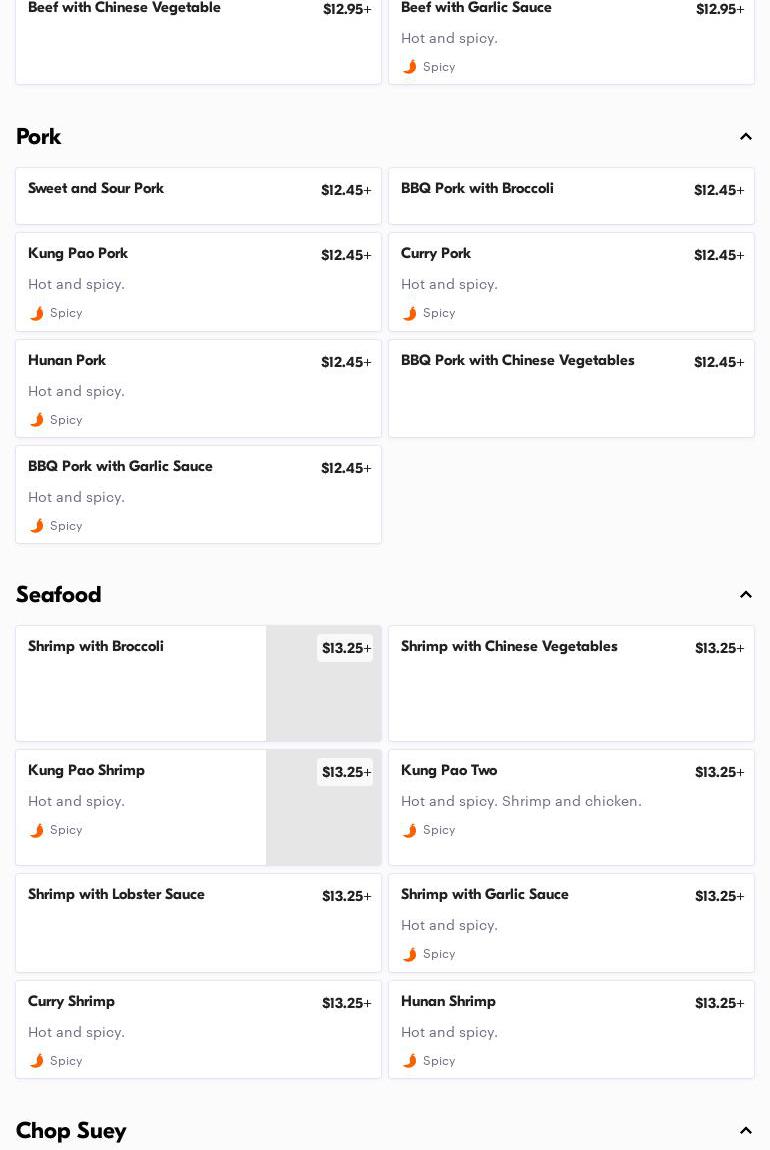 Beef with Chinese Vegetable $12.95+

Beef with Garlic Sauce $12.95+
Hot and spicy.
Spicy

Pork

Sweet and Sour Pork $12.45+

BBQ Pork with Broccoli $12.45+

Kung Pao Pork $12.45+
Hot and spicy.
Spicy

Curry Pork $12.45+
Hot and spicy.
Spicy

Hunan Pork $12.45+
Hot and spicy.
Spicy

BBQ Pork with Chinese Vegetables $12.45+

BBQ Pork with Garlic Sauce $12.45+
Hot and spicy.
Spicy

Seafood

Shrimp with Broccoli $13.25+

Shrimp with Chinese Vegetables $13.25+

Kung Pao Shrimp $13.25+
Hot and spicy.
Spicy

Kung Pao Two $13.25+
Hot and spicy. Shrimp and chicken.
Spicy

Shrimp with Lobster Sauce $13.25+

Shrimp with Garlic Sauce $13.25+
Hot and spicy.
Spicy

Curry Shrimp $13.25+
Hot and spicy.
Spicy

Hunan Shrimp $13.25+
Hot and spicy.
Spicy

Chop Suey